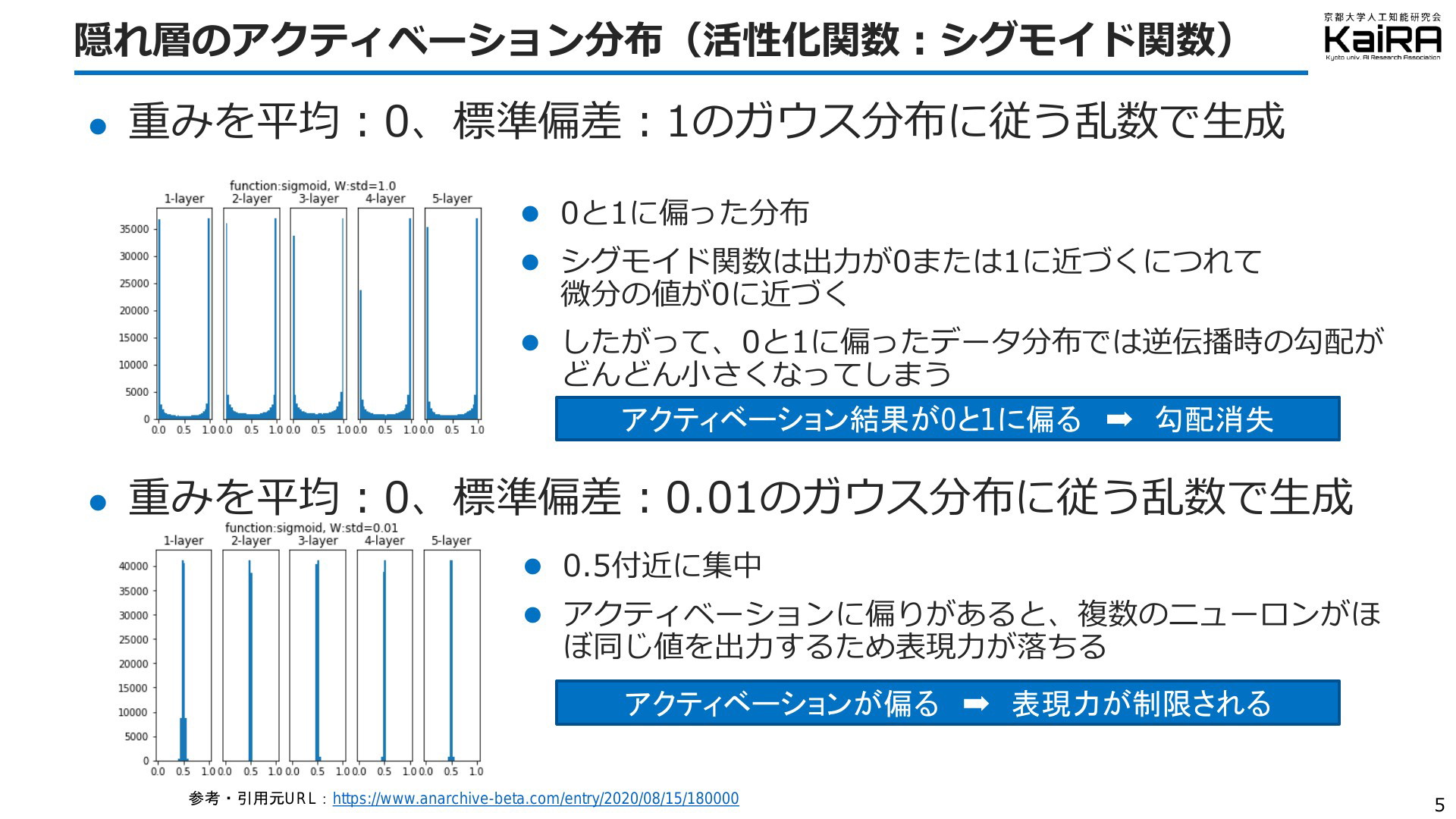 隠れ層のアクティベーション分布（活性化関数：シグモイド関数）

京都大学人工知能研究会
KaiRA
Kyoto univ. AI Research Association

● 重みを平均：0、標準偏差：1のガウス分布に従う乱数で生成

function:sigmoid, W:std=1.0
1-layer 2-layer 3-layer 4-layer 5-layer
35000
30000
25000
20000
15000
10000
5000
0
0.0 0.5 1.0 0.0 0.5 1.0 0.0 0.5 1.0 0.0 0.5 1.0 0.0 0.5 1.0

● 0と1に偏った分布

● シグモイド関数は出力が0または1に近づくにつれて微分の値が0に近づく

● したがって、0と1に偏ったデータ分布では逆伝播時の勾配がどんどん小さくなってしまう

アクティベーション結果が0と1に偏る ➡ 勾配消失

● 重みを平均：0、標準偏差：0.01のガウス分布に従う乱数で生成

function:sigmoid, W:std=0.01
1-layer 2-layer 3-layer 4-layer 5-layer
40000
35000
30000
25000
20000
15000
10000
5000
0
0.0 0.5 1.0 0.0 0.5 1.0 0.0 0.5 1.0 0.0 0.5 1.0 0.0 0.5 1.0

● 0.5付近に集中

● アクティベーションに偏りがあると、複数のニューロンがほぼ同じ値を出力するため表現力が落ちる

アクティベーションが偏る ➡ 表現力が制限される

参考・引用元URL：https://www.anarchive-beta.com/entry/2020/08/15/180000

5